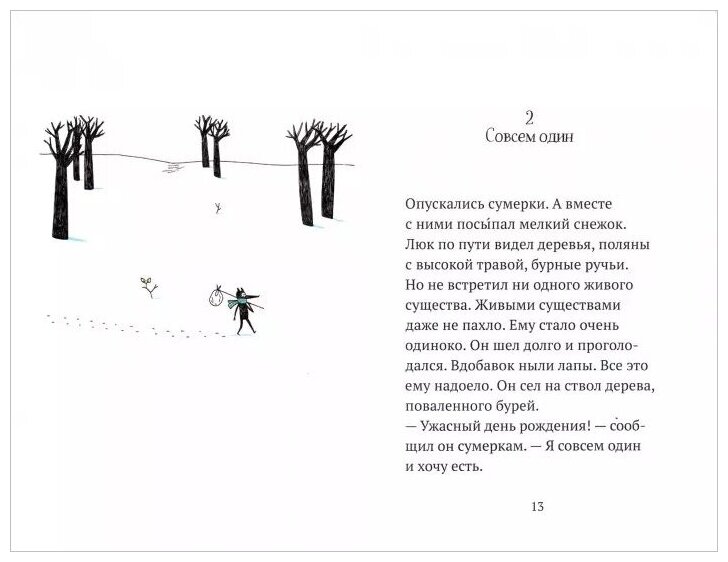 2
Совсем один

Опускались сумерки. А вместе с ними посыпал мелкий снежок. Люк по пути видел деревья, поляны с высокой травой, бурные ручьи. Но не встретил ни одного живого существа. Живыми существами даже не пахло. Ему стало очень одиноко. Он шел долго и проголодался. Вдобавок ныли лапы. Все это ему надоело. Он сел на ствол дерева, поваленного бурей.
— Ужасный день рождения! — сообщил он сумеркам. — Я совсем один и хочу есть.

13